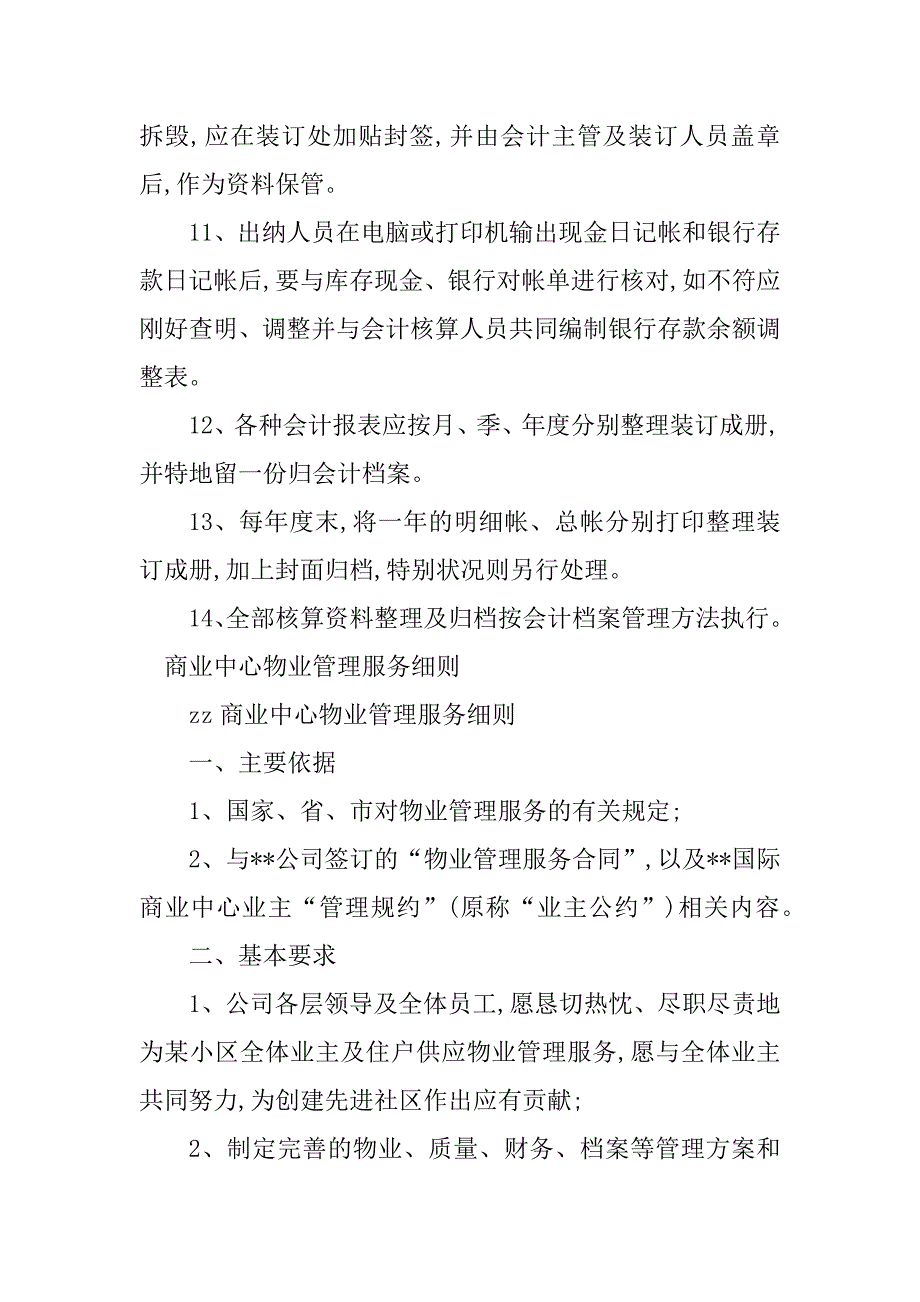 拆毁,应在装订处加贴封签,并由会计主管及装订人员盖章后,作为资料保管。

11、出纳人员在电脑或打印机输出现金日记帐和银行存款日记帐后,要与库存现金、银行对帐单进行核对,如不符应刚好查明、调整并与会计核算人员共同编制银行存款余额调整表。

12、各种会计报表应按月、季、年度分别整理装订成册,并特地留一份归会计档案。

13、每年度末,将一年的明细帐、总帐分别打印整理装订成册,加上封面归档,特别状况则另行处理。

14、全部核算资料整理及归档按会计档案管理方法执行。

商业中心物业管理服务细则

zz 商业中心物业管理服务细则

一、主要依据

1、国家、省、市对物业管理服务的有关规定;

2、与**公司签订的“物业管理服务合同”,以及**国际商业中心业主“管理规约”(原称“业主公约”)相关内容。

二、基本要求

1、公司各层领导及全体员工,愿恳切热忱、尽职尽责地为某小区全体业主及住户供应物业管理服务,愿与全体业主共同努力,为创建先进社区作出应有贡献;

2、制定完善的物业、质量、财务、档案等管理方案和